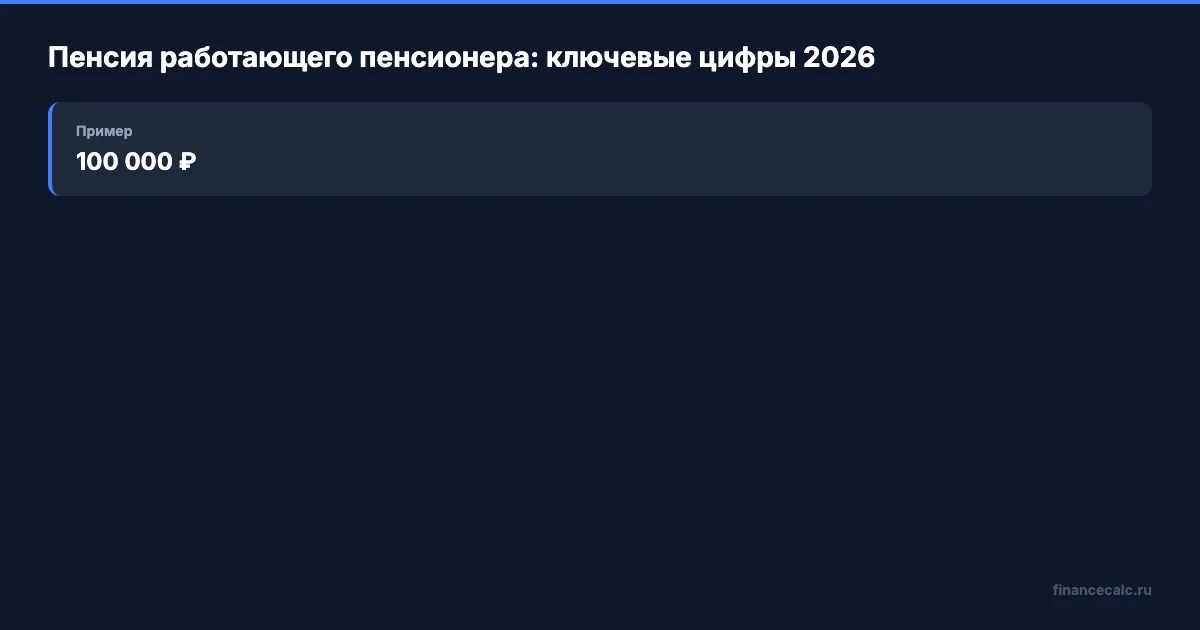 Пенсия работающего пенсионера: ключевые цифры 2026

Пример
100 000 ₽

financecalc.ru